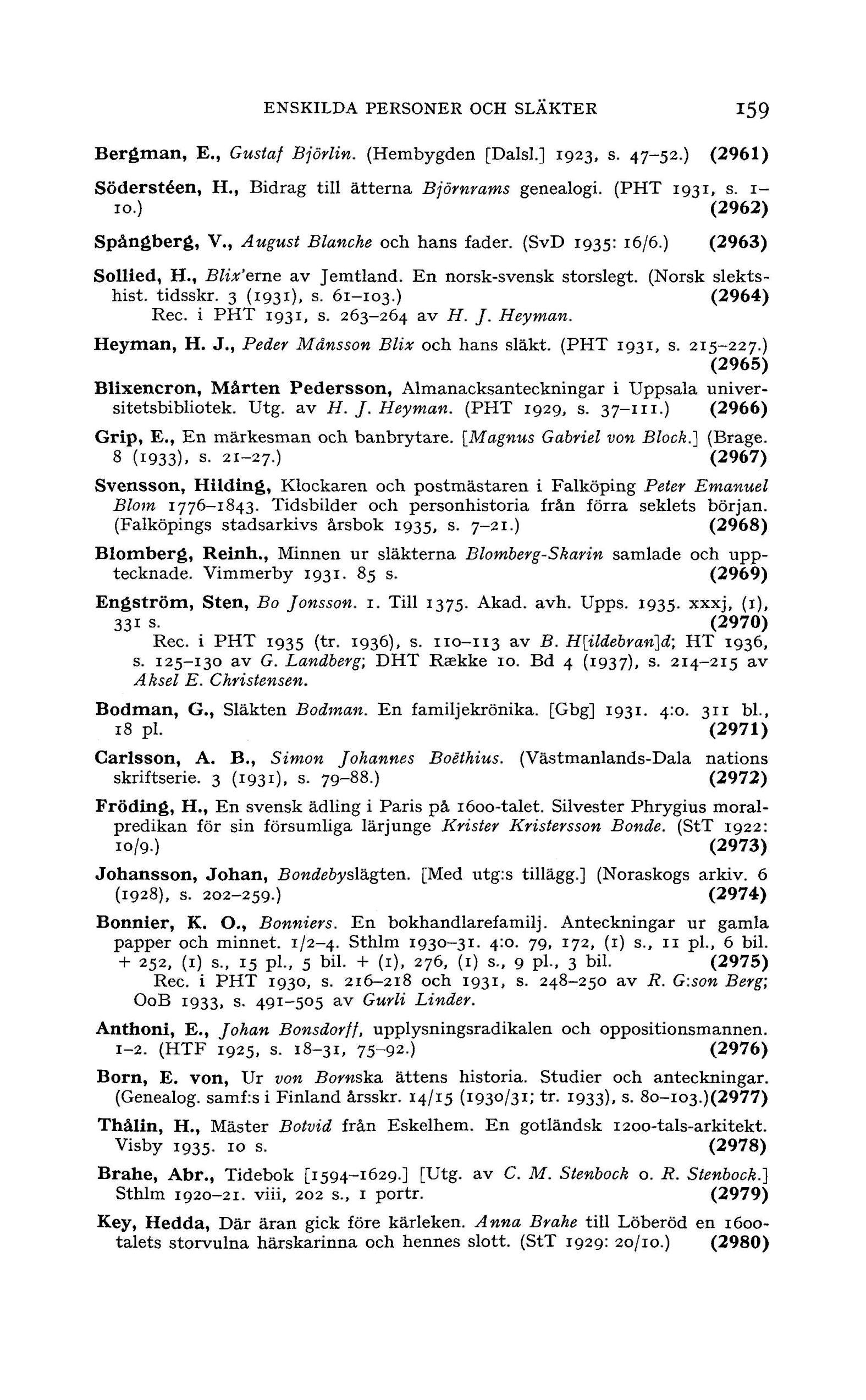 ENSKILDA PERSONER OCH SLÄKTER 159

Bergman, E., Gustaf Björlin. (Hembygden [Dalsl.] 1923, s. 47–52.) (2961)

Söderstéen, H., Bidrag till ätterna Björnrams genealogi. (PHT 1931, s. 1–10.) (2962)

Spångberg, V., August Blanche och hans fader. (SvD 1935: 16/6.) (2963)

Sollied, H., Blix'erne av Jemtland. En norsk-svensk storslegt. (Norsk slektshist. tidsskr. 3 (1931), s. 61–103.) (2964)
Rec. i PHT 1931, s. 263–264 av H. J. Heyman.

Heyman, H. J., Peder Månsson Blix och hans släkt. (PHT 1931, s. 215–227.) (2965)

Blixencron, Mårten Pedersson, Almanacksanteckningar i Uppsala universitetsbibliotek. Utg. av H. J. Heyman. (PHT 1929, s. 37–111.) (2966)

Grip, E., En märkesman och banbrytare. [Magnus Gabriel von Block.] (Brage. 8 (1933), s. 21–27.) (2967)

Svensson, Hilding, Klockaren och postmästaren i Falköping Peter Emanuel Blom 1776–1843. Tidsbilder och personhistoria från förra seklets början. (Falköpings stadsarkivs årsbok 1935, s. 7–21.) (2968)

Blomberg, Reinh., Minnen ur släkterna Blomberg-Skarin samlade och upptecknade. Vimmerby 1931. 85 s. (2969)

Engström, Sten, Bo Jonsson. 1. Till 1375. Akad. avh. Upps. 1935. xxxj, (1), 331 s. (2970)
Rec. i PHT 1935 (tr. 1936), s. 110–113 av B. H[ildebran]d; HT 1936, s. 125–130 av G. Landberg; DHT Række 10. Bd 4 (1937), s. 214–215 av Aksel E. Christensen.

Bodman, G., Släkten Bodman. En familjekrönika. [Gbg] 1931. 4:o. 311 bl., 18 pl. (2971)

Carlsson, A. B., Simon Johannes Boëthius. (Västmanlands-Dala nations skriftserie. 3 (1931), s. 79–88.) (2972)

Fröding, H., En svensk ädling i Paris på 1600-talet. Silvester Phrygius moralpredikan för sin försumliga lärjunge Krister Kristersson Bonde. (StT 1922: 10/9.) (2973)

Johansson, Johan, Bondebyslägten. [Med utg:s tillägg.] (Noraskogs arkiv. 6 (1928), s. 202–259.) (2974)

Bonnier, K. O., Bonniers. En bokhandlarefamilj. Anteckningar ur gamla papper och minnet. 1/2–4. Sthlm 1930–31. 4:o. 79, 172, (1) s., 11 pl., 6 bil. + 252, (1) s., 15 pl., 5 bil. + (1), 276, (1) s., 9 pl., 3 bil. (2975)
Rec. i PHT 1930, s. 216–218 och 1931, s. 248–250 av R. G:son Berg; OoB 1933, s. 491–505 av Gurli Linder.

Anthoni, E., Johan Bonsdorff, upplysningsradikalen och oppositionsmannen. 1–2. (HTF 1925, s. 18–31, 75–92.) (2976)

Born, E. von, Ur von Bornska ättens historia. Studier och anteckningar. (Genealog. samf:s i Finland årsskr. 14/15 (1930/31; tr. 1933), s. 80–103.)(2977)

Thålin, H., Mäster Botvid från Eskelhem. En gotländsk 1200-tals-arkitekt. Visby 1935. 10 s. (2978)

Brahe, Abr., Tidebok [1594–1629.] [Utg. av C. M. Stenbock o. R. Stenbock.] Sthlm 1920–21. viii, 202 s., 1 portr. (2979)

Key, Hedda, Där äran gick före kärleken. Anna Brahe till Löberöd en 1600-talets storvulna härskarinna och hennes slott. (StT 1929: 20/10.) (2980)